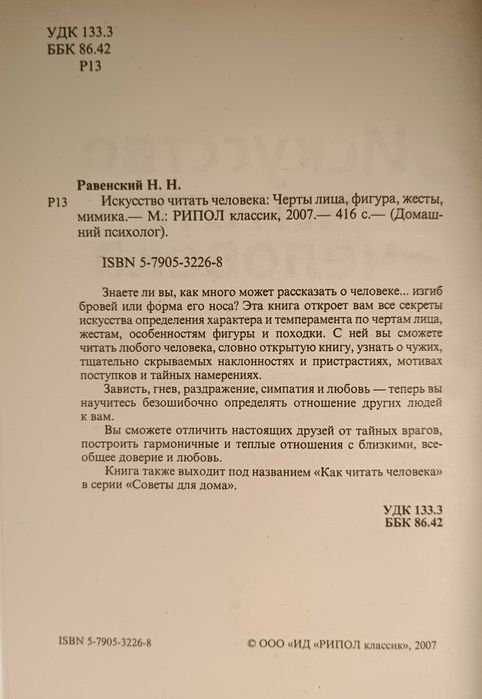 УДК 133.3
ББК 86.42
Р13

Равенский Н. Н.
Р13 Искусство читать человека: Черты лица, фигура, жесты, мимика.— М.: РИПОЛ классик, 2007.— 416 с.— (Домашний психолог).

ISBN 5-7905-3226-8

Знаете ли вы, как много может рассказать о человеке... изгиб бровей или форма его носа? Эта книга откроет вам все секреты искусства определения характера и темперамента по чертам лица, жестам, особенностям фигуры и походки. С ней вы сможете читать любого человека, словно открытую книгу, узнать о чужих, тщательно скрываемых наклонностях и пристрастиях, мотивах поступков и тайных намерениях.

Зависть, гнев, раздражение, симпатия и любовь — теперь вы научитесь безошибочно определять отношение других людей к вам.

Вы сможете отличить настоящих друзей от тайных врагов, построить гармоничные и теплые отношения с близкими, всеобщее доверие и любовь.

Книга также выходит под названием «Как читать человека» в серии «Советы для дома».

УДК 133.3
ББК 86.42

ISBN 5-7905-3226-8

© ООО «ИД «РИПОЛ классик», 2007